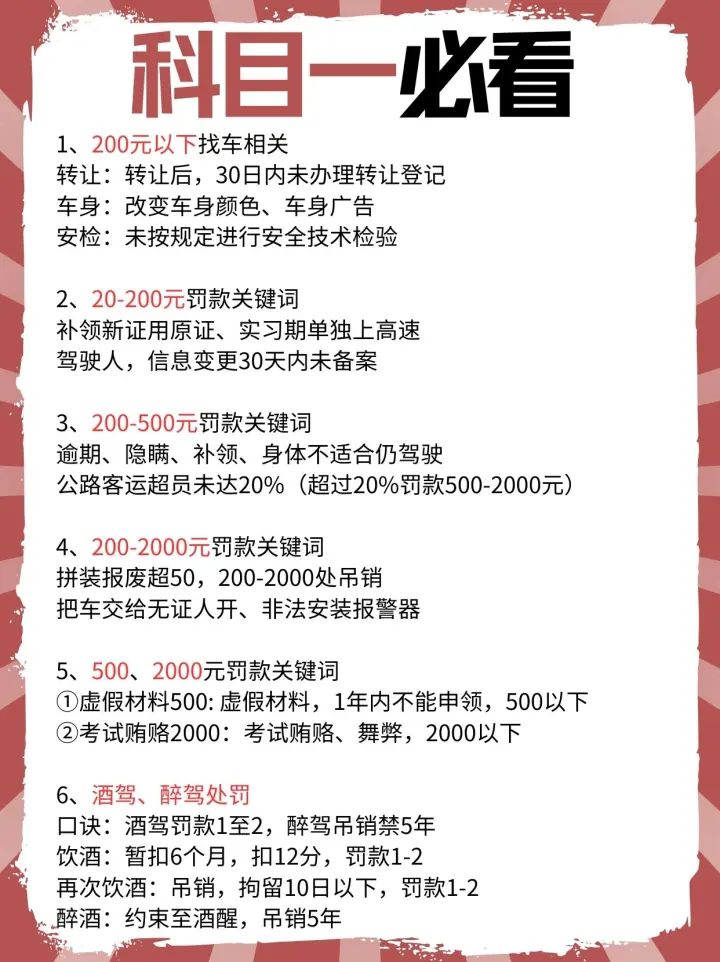 科目一必看

1、200元以下找车相关
转让：转让后，30日内未办理转让登记
车身：改变车身颜色、车身广告
安检：未按规定进行安全技术检验

2、20-200元罚款关键词
补领新证用原证、实习期单独上高速
驾驶人，信息变更30天内未备案

3、200-500元罚款关键词
逾期、隐瞒、补领、身体不适合仍驾驶
公路客运超员未达20%（超过20%罚款500-2000元）

4、200-2000元罚款关键词
拼装报废超50，200-2000处吊销
把车交给无证人开、非法安装报警器

5、500、2000元罚款关键词
①虚假材料500: 虚假材料，1年内不能申领，500以下
②考试贿赂2000：考试贿赂、舞弊，2000以下

6、酒驾、醉驾处罚
口诀：酒驾罚款1至2，醉驾吊销禁5年
饮酒：暂扣6个月，扣12分，罚款1-2
再次饮酒：吊销，拘留10日以下，罚款1-2
醉酒：约束至酒醒，吊销5年